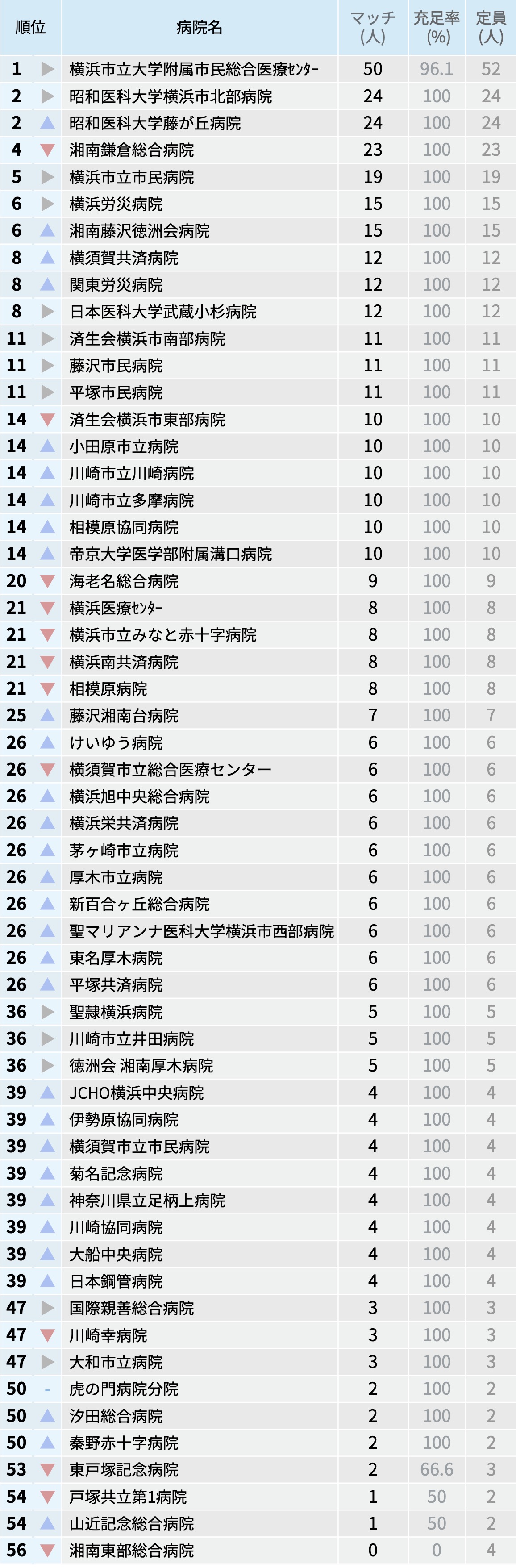 | 順位 | | 病院名 | マッチ(人) | 充足率(%) | 定員(人) |
|---|---|---|---|---|---|
| 1 | ▶ | 横浜市立大学附属市民総合医療ｾﾝﾀｰ | 50 | 96.1 | 52 |
| 2 | ▶ | 昭和医科大学横浜市北部病院 | 24 | 100 | 24 |
| 2 | ▲ | 昭和医科大学藤が丘病院 | 24 | 100 | 24 |
| 4 | ▼ | 湘南鎌倉総合病院 | 23 | 100 | 23 |
| 5 | ▶ | 横浜市立市民病院 | 19 | 100 | 19 |
| 6 | ▶ | 横浜労災病院 | 15 | 100 | 15 |
| 6 | ▲ | 湘南藤沢徳洲会病院 | 15 | 100 | 15 |
| 8 | ▲ | 横須賀共済病院 | 12 | 100 | 12 |
| 8 | ▲ | 関東労災病院 | 12 | 100 | 12 |
| 8 | ▶ | 日本医科大学武蔵小杉病院 | 12 | 100 | 12 |
| 11 | ▶ | 済生会横浜市南部病院 | 11 | 100 | 11 |
| 11 | ▶ | 藤沢市民病院 | 11 | 100 | 11 |
| 11 | ▶ | 平塚市民病院 | 11 | 100 | 11 |
| 14 | ▼ | 済生会横浜市東部病院 | 10 | 100 | 10 |
| 14 | ▲ | 小田原市立病院 | 10 | 100 | 10 |
| 14 | ▲ | 川崎市立川崎病院 | 10 | 100 | 10 |
| 14 | ▲ | 川崎市立多摩病院 | 10 | 100 | 10 |
| 14 | ▲ | 相模原協同病院 | 10 | 100 | 10 |
| 14 | ▲ | 帝京大学医学部附属溝口病院 | 10 | 100 | 10 |
| 20 | ▼ | 海老名総合病院 | 9 | 100 | 9 |
| 21 | ▼ | 横浜医療ｾﾝﾀｰ | 8 | 100 | 8 |
| 21 | ▼ | 横浜市立みなと赤十字病院 | 8 | 100 | 8 |
| 21 | ▼ | 横浜南共済病院 | 8 | 100 | 8 |
| 21 | ▼ | 相模原病院 | 8 | 100 | 8 |
| 25 | ▲ | 藤沢湘南台病院 | 7 | 100 | 7 |
| 26 | ▲ | けいゆう病院 | 6 | 100 | 6 |
| 26 | ▼ | 横須賀市立総合医療センター | 6 | 100 | 6 |
| 26 | ▲ | 横浜旭中央総合病院 | 6 | 100 | 6 |
| 26 | ▲ | 横浜栄共済病院 | 6 | 100 | 6 |
| 26 | ▲ | 茅ヶ崎市立病院 | 6 | 100 | 6 |
| 26 | ▲ | 厚木市立病院 | 6 | 100 | 6 |
| 26 | ▲ | 新百合ヶ丘総合病院 | 6 | 100 | 6 |
| 26 | ▲ | 聖マリアンナ医科大学横浜市西部病院 | 6 | 100 | 6 |
| 26 | ▲ | 東名厚木病院 | 6 | 100 | 6 |
| 26 | ▲ | 平塚共済病院 | 6 | 100 | 6 |
| 36 | ▶ | 聖隷横浜病院 | 5 | 100 | 5 |
| 36 | ▶ | 川崎市立井田病院 | 5 | 100 | 5 |
| 36 | ▶ | 徳洲会 湘南厚木病院 | 5 | 100 | 5 |
| 39 | ▲ | JCHO横浜中央病院 | 4 | 100 | 4 |
| 39 | ▲ | 伊勢原協同病院 | 4 | 100 | 4 |
| 39 | ▲ | 横須賀市立市民病院 | 4 | 100 | 4 |
| 39 | ▲ | 菊名記念病院 | 4 | 100 | 4 |
| 39 | ▲ | 神奈川県立足柄上病院 | 4 | 100 | 4 |
| 39 | ▲ | 川崎協同病院 | 4 | 100 | 4 |
| 39 | ▲ | 大船中央病院 | 4 | 100 | 4 |
| 39 | ▲ | 日本鋼管病院 | 4 | 100 | 4 |
| 47 | ▶ | 国際親善総合病院 | 3 | 100 | 3 |
| 47 | ▼ | 川崎幸病院 | 3 | 100 | 3 |
| 47 | ▶ | 大和市立病院 | 3 | 100 | 3 |
| 50 | - | 虎の門病院分院 | 2 | 100 | 2 |
| 50 | ▲ | 汐田総合病院 | 2 | 100 | 2 |
| 50 | ▲ | 秦野赤十字病院 | 2 | 100 | 2 |
| 53 | ▼ | 東戸塚記念病院 | 2 | 66.6 | 3 |
| 54 | ▼ | 戸塚共立第1病院 | 1 | 50 | 2 |
| 54 | ▲ | 山近記念総合病院 | 1 | 50 | 2 |
| 56 | ▼ | 湘南東部総合病院 | 0 | 0 | 4 |